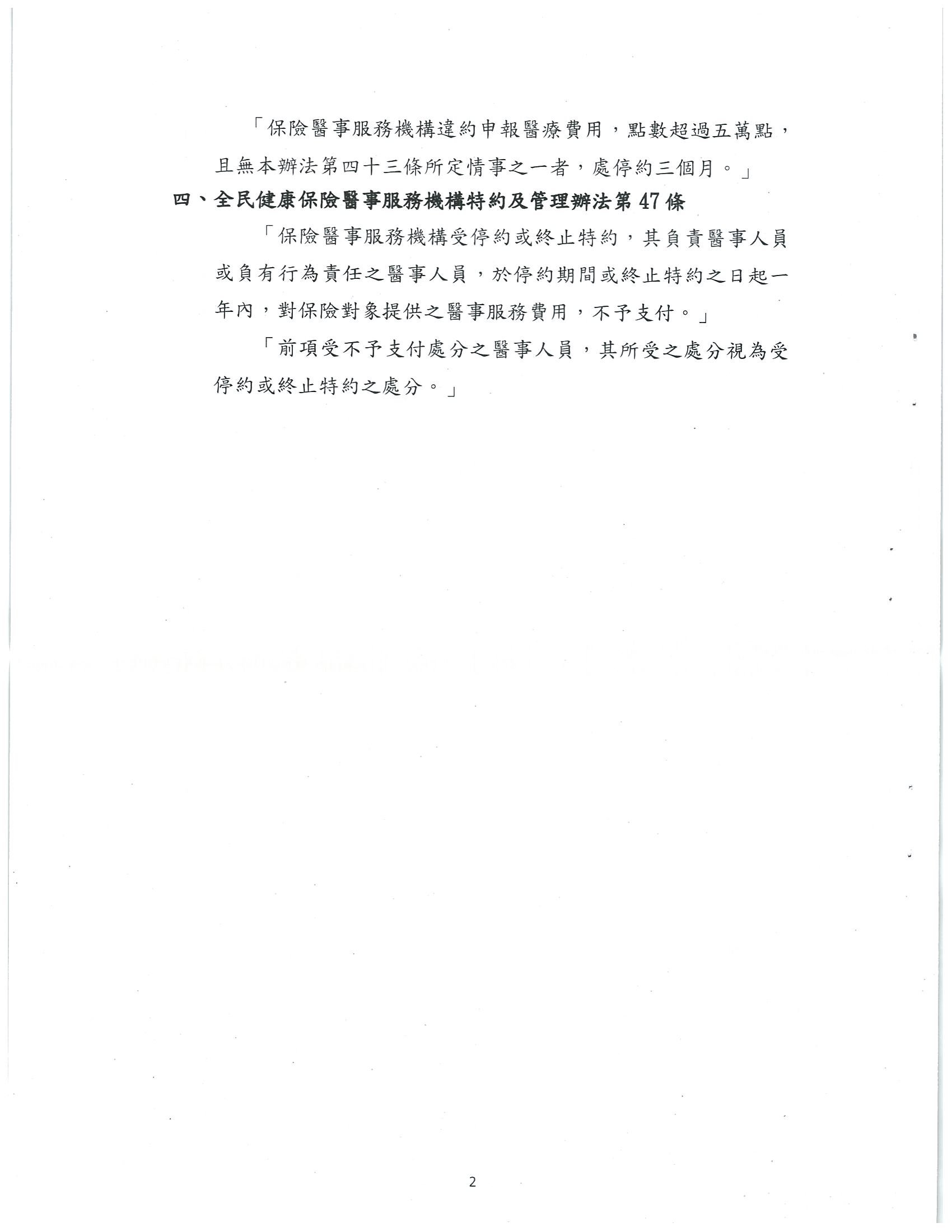 「保險醫事服務機構違約申報醫療費用，點數超過五萬點，且無本辦法第四十三條所定情事之一者，處停約三個月。」

四、全民健康保險醫事服務機構特約及管理辦法第 47 條

「保險醫事服務機構受停約或終止特約，其負責醫事人員或負有行為責任之醫事人員，於停約期間或終止特約之日起一年內，對保險對象提供之醫事服務費用，不予支付。」

「前項受不予支付處分之醫事人員，其所受之處分視為受停約或終止特約之處分。」

2